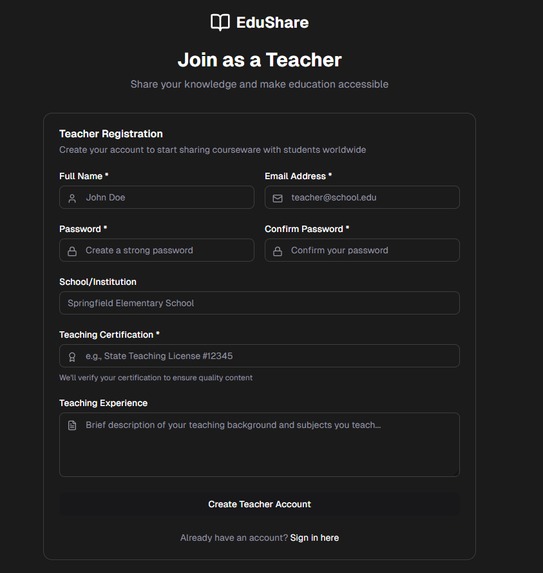 EduShare

Join as a Teacher

Share your knowledge and make education accessible

Teacher Registration

Create your account to start sharing courseware with students worldwide

Full Name *

John Doe

Email Address *

teacher@school.edu

Password *

Create a strong password

Confirm Password *

Confirm your password

School/Institution

Springfield Elementary School

Teaching Certification *

e.g., State Teaching License #12345

We'll verify your certification to ensure quality content

Teaching Experience

Brief description of your teaching background and subjects you teach...

Create Teacher Account

Already have an account? Sign in here